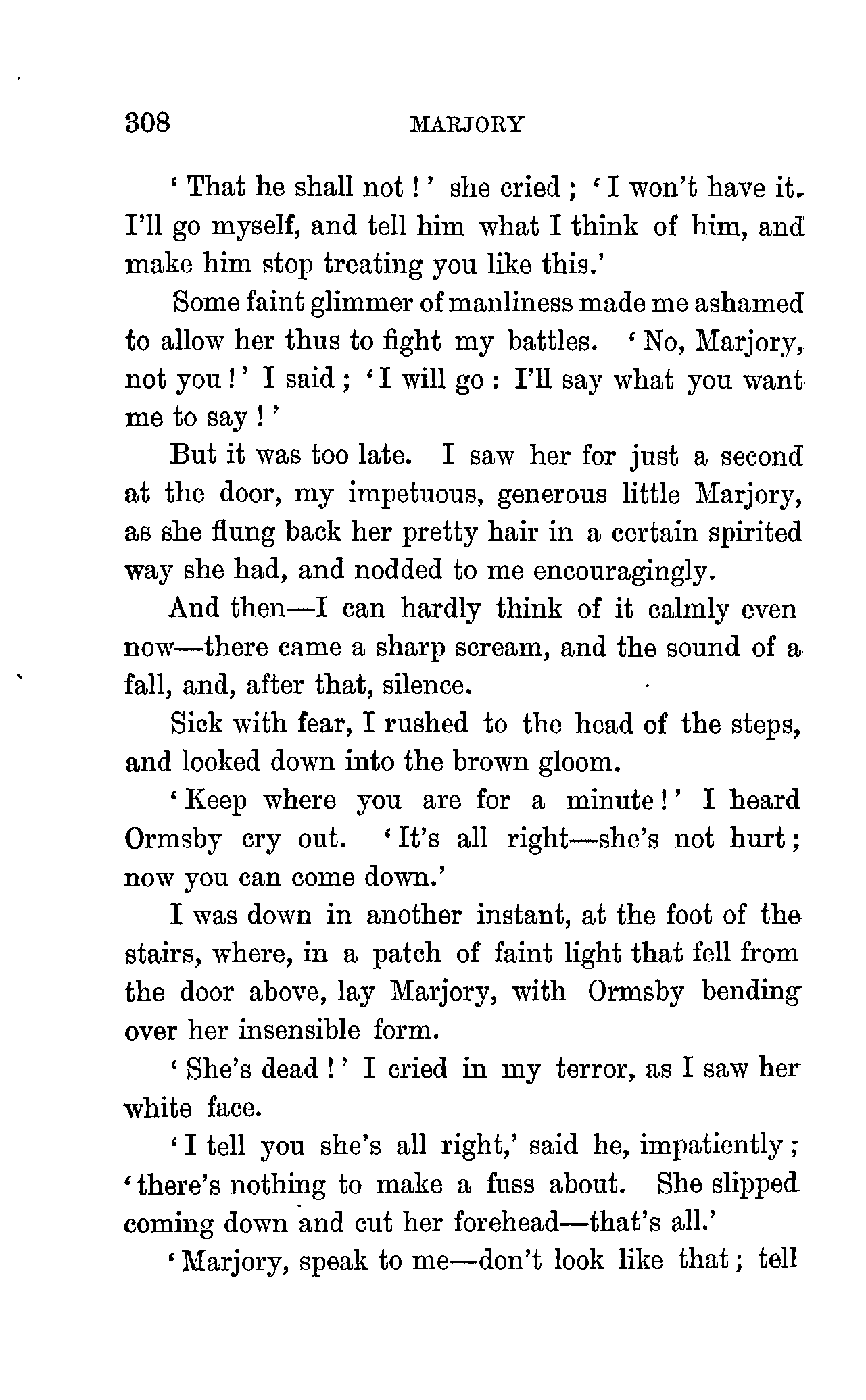 308 MARJORY

'That he shall not!' she cried; 'I won't have it. I'll go myself, and tell him what I think of him, and make him stop treating you like this.'

Some faint glimmer of manliness made me ashamed to allow her thus to fight my battles. 'No, Marjory, not you!' I said; 'I will go: I'll say what you want me to say!'

But it was too late. I saw her for just a second at the door, my impetuous, generous little Marjory, as she flung back her pretty hair in a certain spirited way she had, and nodded to me encouragingly.

And then—I can hardly think of it calmly even now—there came a sharp scream, and the sound of a fall, and, after that, silence.

Sick with fear, I rushed to the head of the steps, and looked down into the brown gloom.

'Keep where you are for a minute!' I heard Ormsby cry out. 'It's all right—she's not hurt; now you can come down.'

I was down in another instant, at the foot of the stairs, where, in a patch of faint light that fell from the door above, lay Marjory, with Ormsby bending over her insensible form.

'She's dead!' I cried in my terror, as I saw her white face.

'I tell you she's all right,' said he, impatiently; 'there's nothing to make a fuss about. She slipped coming down and cut her forehead—that's all.'

'Marjory, speak to me—don't look like that; tell